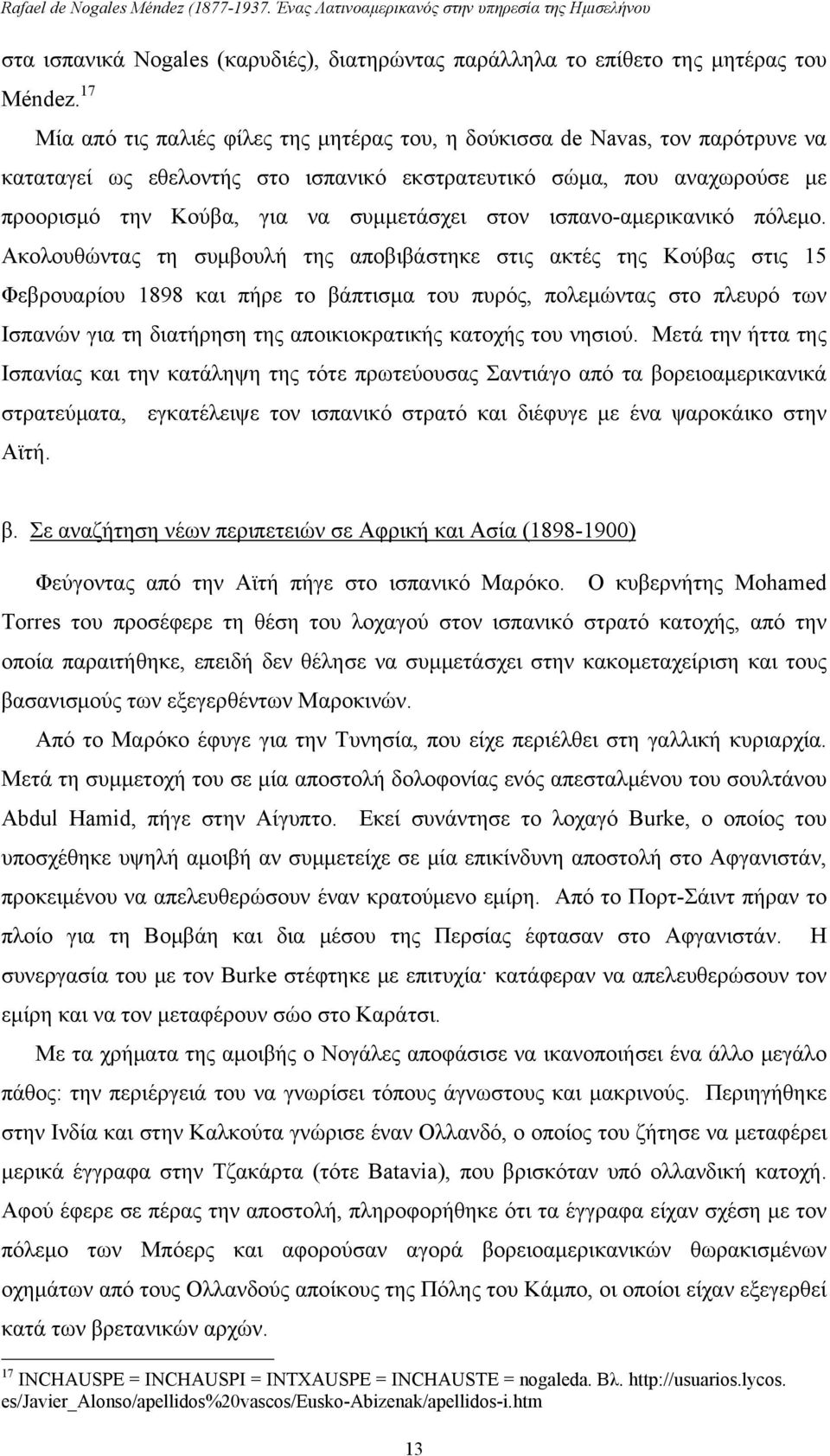 Rafael de Nogales Méndez (1877-1937. Ένας Λατινοαμερικανός στην υπηρεσία της Ημισελήνου

στα ισπανικά Nogales (καρυδιές), διατηρώντας παράλληλα το επίθετο της μητέρας του Méndez.$^{17}$

Μία από τις παλιές φίλες της μητέρας του, η δούκισσα de Navas, τον παρότρυνε να καταταγεί ως εθελοντής στο ισπανικό εκστρατευτικό σώμα, που αναχωρούσε με προορισμό την Κούβα, για να συμμετάσχει στον ισπανο-αμερικανικό πόλεμο. Ακολουθώντας τη συμβουλή της αποβιβάστηκε στις ακτές της Κούβας στις 15 Φεβρουαρίου 1898 και πήρε το βάπτισμα του πυρός, πολεμώντας στο πλευρό των Ισπανών για τη διατήρηση της αποικιοκρατικής κατοχής του νησιού. Μετά την ήττα της Ισπανίας και την κατάληψη της τότε πρωτεύουσας Σαντιάγο από τα βορειοαμερικανικά στρατεύματα, εγκατέλειψε τον ισπανικό στρατό και διέφυγε με ένα ψαροκάικο στην Αϊτή.

β. Σε αναζήτηση νέων περιπετειών σε Αφρική και Ασία (1898-1900)

Φεύγοντας από την Αϊτή πήγε στο ισπανικό Μαρόκο. Ο κυβερνήτης Mohamed Torres του προσέφερε τη θέση του λοχαγού στον ισπανικό στρατό κατοχής, από την οποία παραιτήθηκε, επειδή δεν θέλησε να συμμετάσχει στην κακομεταχείριση και τους βασανισμούς των εξεγερθέντων Μαροκινών.

Από το Μαρόκο έφυγε για την Τυνησία, που είχε περιέλθει στη γαλλική κυριαρχία. Μετά τη συμμετοχή του σε μία αποστολή δολοφονίας ενός απεσταλμένου του σουλτάνου Abdul Hamid, πήγε στην Αίγυπτο. Εκεί συνάντησε το λοχαγό Burke, ο οποίος του υποσχέθηκε υψηλή αμοιβή αν συμμετείχε σε μία επικίνδυνη αποστολή στο Αφγανιστάν, προκειμένου να απελευθερώσουν έναν κρατούμενο εμίρη. Από το Πορτ-Σάιντ πήραν το πλοίο για τη Βομβάη και δια μέσου της Περσίας έφτασαν στο Αφγανιστάν. Η συνεργασία του με τον Burke στέφτηκε με επιτυχία· κατάφεραν να απελευθερώσουν τον εμίρη και να τον μεταφέρουν σώο στο Καράτσι.

Με τα χρήματα της αμοιβής ο Νογάλες αποφάσισε να ικανοποιήσει ένα άλλο μεγάλο πάθος: την περιέργειά του να γνωρίσει τόπους άγνωστους και μακρινούς. Περιηγήθηκε στην Ινδία και στην Καλκούτα γνώρισε έναν Ολλανδό, ο οποίος του ζήτησε να μεταφέρει μερικά έγγραφα στην Τζακάρτα (τότε Batavia), που βρισκόταν υπό ολλανδική κατοχή. Αφού έφερε σε πέρας την αποστολή, πληροφορήθηκε ότι τα έγγραφα είχαν σχέση με τον πόλεμο των Μπόερς και αφορούσαν αγορά βορειοαμερικανικών θωρακισμένων οχημάτων από τους Ολλανδούς αποίκους της Πόλης του Κάμπο, οι οποίοι είχαν εξεγερθεί κατά των βρετανικών αρχών.

$^{17}$ INCHAUSPE = INCHAUSPI = INTXAUSPE = INCHAUSTE = nogaleda. Βλ. http://usuarios.lycos.es/Javier_Alonso/apellidos%20vascos/Eusko-Abizenak/apellidos-i.htm

13